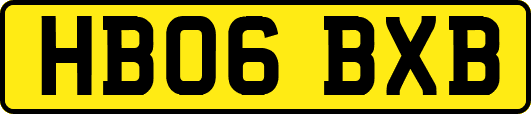 HB06 BXB